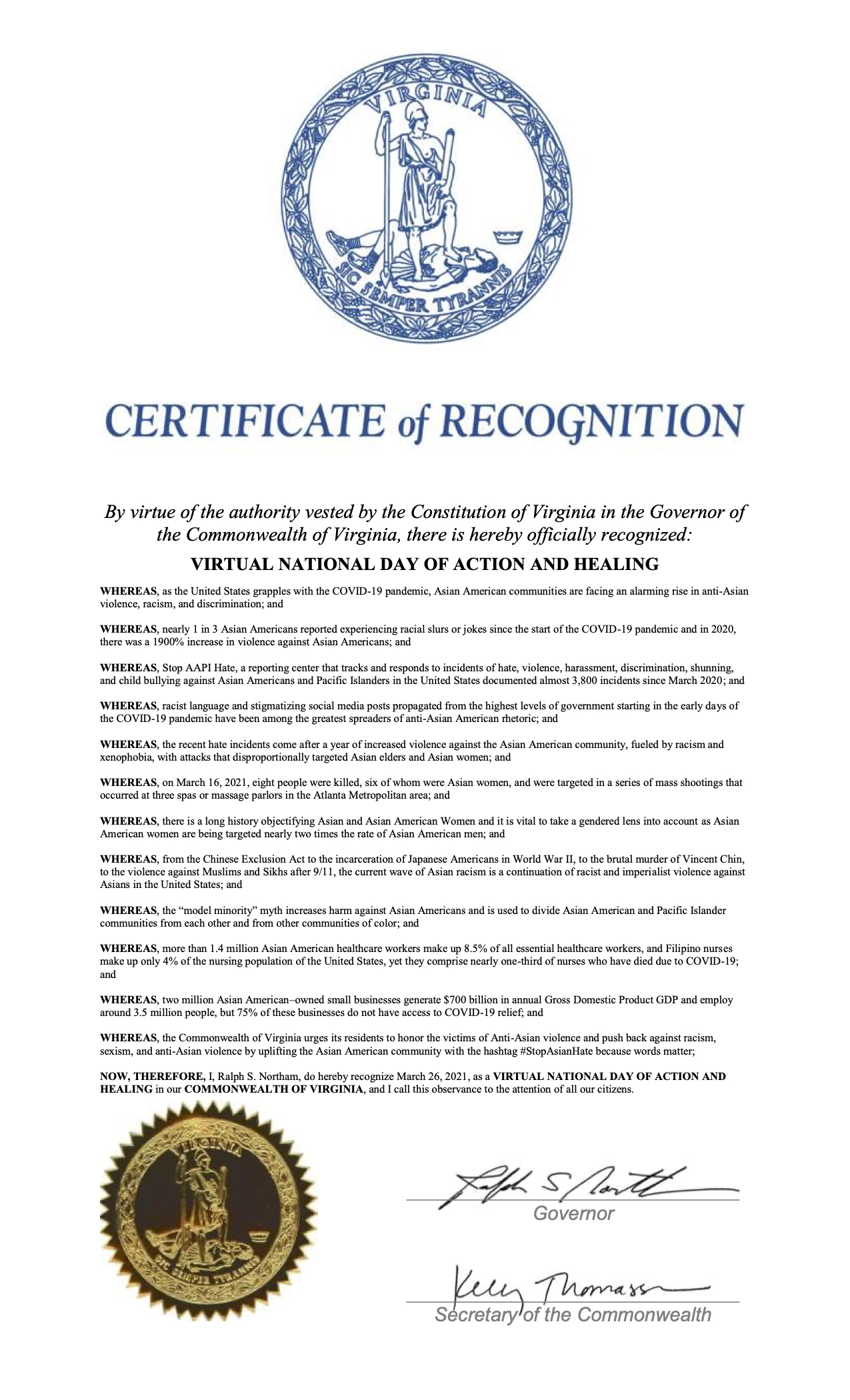 VIRGINIA

SIC SEMPER TYRANNIS

CERTIFICATE of RECOGNITION

By virtue of the authority vested by the Constitution of Virginia in the Governor of the Commonwealth of Virginia, there is hereby officially recognized:

VIRTUAL NATIONAL DAY OF ACTION AND HEALING

WHEREAS, as the United States grapples with the COVID-19 pandemic, Asian American communities are facing an alarming rise in anti-Asian violence, racism, and discrimination; and

WHEREAS, nearly 1 in 3 Asian Americans reported experiencing racial slurs or jokes since the start of the COVID-19 pandemic and in 2020, there was a 1900% increase in violence against Asian Americans; and

WHEREAS, Stop AAPI Hate, a reporting center that tracks and responds to incidents of hate, violence, harassment, discrimination, shunning, and child bullying against Asian Americans and Pacific Islanders in the United States documented almost 3,800 incidents since March 2020; and

WHEREAS, racist language and stigmatizing social media posts propagated from the highest levels of government starting in the early days of the COVID-19 pandemic have been among the greatest spreaders of anti-Asian American rhetoric; and

WHEREAS, the recent hate incidents come after a year of increased violence against the Asian American community, fueled by racism and xenophobia, with attacks that disproportionally targeted Asian elders and Asian women; and

WHEREAS, on March 16, 2021, eight people were killed, six of whom were Asian women, and were targeted in a series of mass shootings that occurred at three spas or massage parlors in the Atlanta Metropolitan area; and

WHEREAS, there is a long history objectifying Asian and Asian American Women and it is vital to take a gendered lens into account as Asian American women are being targeted nearly two times the rate of Asian American men; and

WHEREAS, from the Chinese Exclusion Act to the incarceration of Japanese Americans in World War II, to the brutal murder of Vincent Chin, to the violence against Muslims and Sikhs after 9/11, the current wave of Asian racism is a continuation of racist and imperialist violence against Asians in the United States; and

WHEREAS, the “model minority” myth increases harm against Asian Americans and is used to divide Asian American and Pacific Islander communities from each other and from other communities of color; and

WHEREAS, more than 1.4 million Asian American healthcare workers make up 8.5% of all essential healthcare workers, and Filipino nurses make up only 4% of the nursing population of the United States, yet they comprise nearly one-third of nurses who have died due to COVID-19; and

WHEREAS, two million Asian American–owned small businesses generate $700 billion in annual Gross Domestic Product GDP and employ around 3.5 million people, but 75% of these businesses do not have access to COVID-19 relief; and

WHEREAS, the Commonwealth of Virginia urges its residents to honor the victims of Anti-Asian violence and push back against racism, sexism, and anti-Asian violence by uplifting the Asian American community with the hashtag #StopAsianHate because words matter;

NOW, THEREFORE, I, Ralph S. Northam, do hereby recognize March 26, 2021, as a VIRTUAL NATIONAL DAY OF ACTION AND HEALING in our COMMONWEALTH OF VIRGINIA, and I call this observance to the attention of all our citizens.

VIRGINIA
SIC SEMPER TYRANNIS

Ralph S Northam
Governor

Kelly Thomasson
Secretary of the Commonwealth